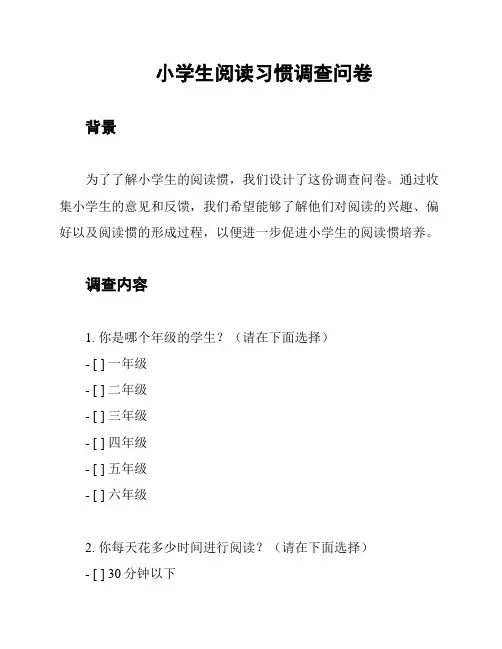 小学生阅读习惯调查问卷

背景

为了了解小学生的阅读惯，我们设计了这份调查问卷。通过收集小学生的意见和反馈，我们希望能够了解他们对阅读的兴趣、偏好以及阅读惯的形成过程，以便进一步促进小学生的阅读惯培养。

调查内容

1. 你是哪个年级的学生？（请在下面选择）

- [ ] 一年级

- [ ] 二年级

- [ ] 三年级

- [ ] 四年级

- [ ] 五年级

- [ ] 六年级

2. 你每天花多少时间进行阅读？（请在下面选择）

- [ ] 30 分钟以下